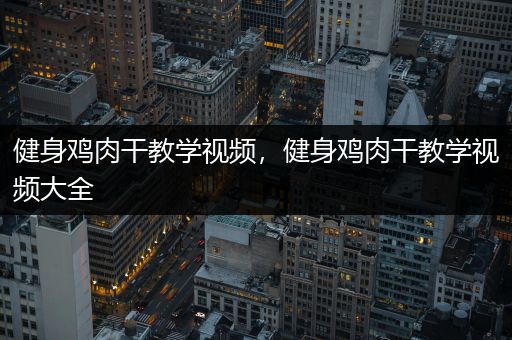 健身鸡肉干教学视频，健身鸡肉干教学视频大全